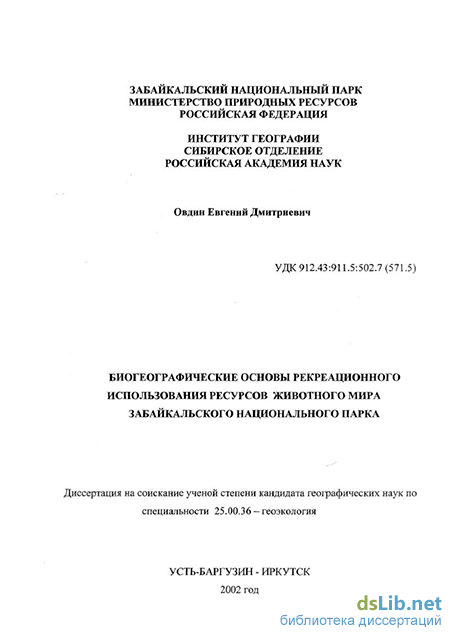 ЗАБАЙКАЛЬСКИЙ НАЦИОНАЛЬНЫЙ ПАРК
МИНИСТЕРСТВО ПРИРОДНЫХ РЕСУРСОВ
РОССИЙСКАЯ ФЕДЕРАЦИЯ

ИНСТИТУТ ГЕОГРАФИИ
СИБИРСКОЕ ОТДЕЛЕНИЕ
РОССИЙСКАЯ АКАДЕМИЯ НАУК

Овдин Евгений Дмитриевич

УДК 912.43:911.5:502.7 (571.5)

БИОГЕОГРАФИЧЕСКИЕ ОСНОВЫ РЕКРЕАЦИОННОГО ИСПОЛЬЗОВАНИЯ РЕСУРСОВ ЖИВОТНОГО МИРА ЗАБАЙКАЛЬСКОГО НАЦИОНАЛЬНОГО ПАРКА

Диссертация на соискание ученой степени кандидата географических наук по специальности 25.00.36 – геоэкология

УСТЬ-БАРГУЗИН - ИРКУТСК
2002 год

dsLib.net
библиотека диссертаций